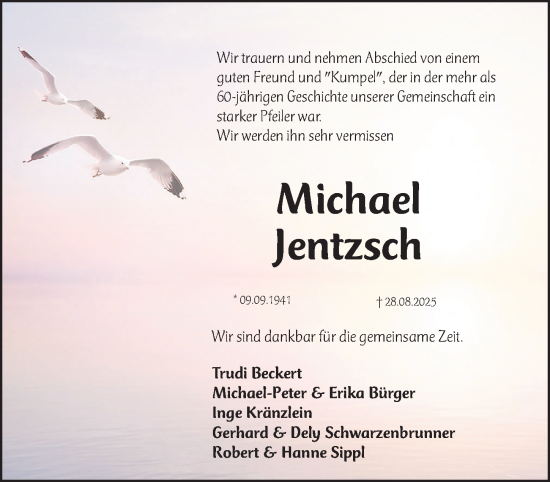 Wir trauern und nehmen Abschied von einem guten Freund und "Kumpel", der in der mehr als 60-jährigen Geschichte unserer Gemeinschaft ein starker Pfeiler war.
Wir werden ihn sehr vermissen

Michael
Jentzsch

* 09.09.1941 † 28.08.2025

Wir sind dankbar für die gemeinsame Zeit.

Trudi Beckert
Michael-Peter & Erika Bürger
Inge Kränzlein
Gerhard & Dely Schwarzenbrunner
Robert & Hanne Sippl